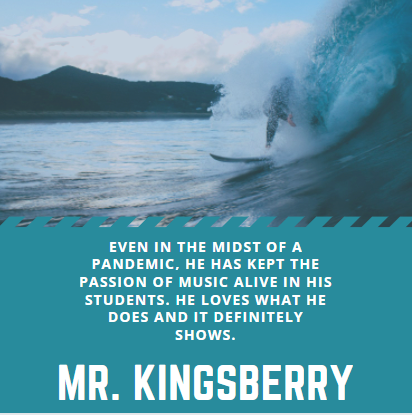 EVEN IN THE MIDST OF A PANDEMIC, HE HAS KEPT THE PASSION OF MUSIC ALIVE IN HIS STUDENTS. HE LOVES WHAT HE DOES AND IT DEFINITELY SHOWS.

MR. KINGSBERRY